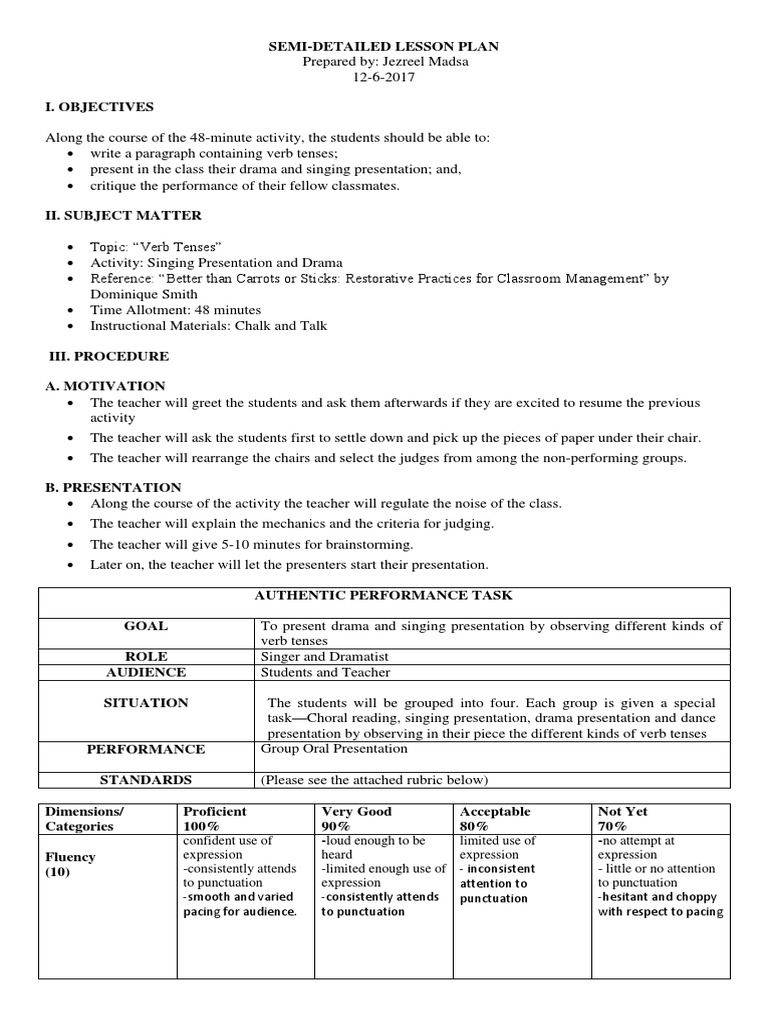 SEMI-DETAILED LESSON PLAN
Prepared by: Jezreel Madsa
12-6-2017

I. OBJECTIVES

Along the course of the 48-minute activity, the students should be able to:
• write a paragraph containing verb tenses;
• present in the class their drama and singing presentation; and,
• critique the performance of their fellow classmates.

II. SUBJECT MATTER

• Topic: "Verb Tenses"
• Activity: Singing Presentation and Drama
• Reference: "Better than Carrots or Sticks: Restorative Practices for Classroom Management" by Dominique Smith
• Time Allotment: 48 minutes
• Instructional Materials: Chalk and Talk

III. PROCEDURE

A. MOTIVATION
• The teacher will greet the students and ask them afterwards if they are excited to resume the previous activity
• The teacher will ask the students first to settle down and pick up the pieces of paper under their chair.
• The teacher will rearrange the chairs and select the judges from among the non-performing groups.

B. PRESENTATION
• Along the course of the activity the teacher will regulate the noise of the class.
• The teacher will explain the mechanics and the criteria for judging.
• The teacher will give 5-10 minutes for brainstorming.
• Later on, the teacher will let the presenters start their presentation.

| AUTHENTIC PERFORMANCE TASK | |
|---|---|
| GOAL | To present drama and singing presentation by observing different kinds of verb tenses |
| ROLE | Singer and Dramatist |
| AUDIENCE | Students and Teacher |
| SITUATION | The students will be grouped into four. Each group is given a special task—Choral reading, singing presentation, drama presentation and dance presentation by observing in their piece the different kinds of verb tenses |
| PERFORMANCE | Group Oral Presentation |
| STANDARDS | (Please see the attached rubric below) |

| Dimensions/ Categories | Proficient 100% | Very Good 90% | Acceptable 80% | Not Yet 70% |
|---|---|---|---|---|
| Fluency (10) | confident use of expression -consistently attends to punctuation -smooth and varied pacing for audience. | -loud enough to be heard -limited enough use of expression -consistently attends to punctuation | limited use of expression - inconsistent attention to punctuation | -no attempt at expression - little or no attention to punctuation -hesitant and choppy with respect to pacing |